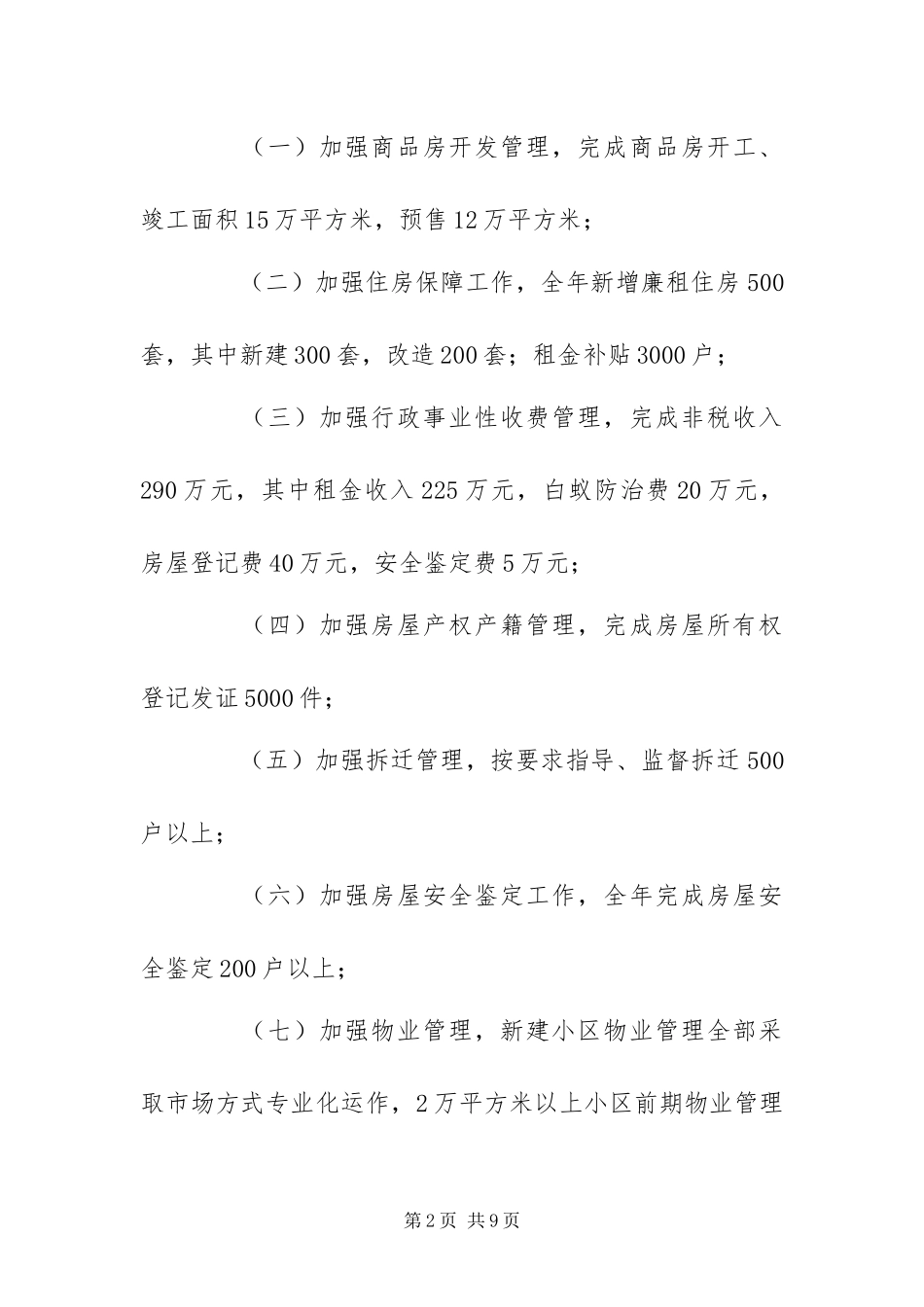 （一）加强商品房开发管理，完成商品房开工、竣工面积15万平方米，预售12万平方米；

（二）加强住房保障工作，全年新增廉租住房500套，其中新建300套，改造200套；租金补贴3000户；

（三）加强行政事业性收费管理，完成非税收入290万元，其中租金收入225万元，白蚁防治费20万元，房屋登记费40万元，安全鉴定费5万元；

（四）加强房屋产权产籍管理，完成房屋所有权登记发证5000件；

（五）加强拆迁管理，按要求指导、监督拆迁500户以上；

（六）加强房屋安全鉴定工作，全年完成房屋安全鉴定200户以上；

（七）加强物业管理，新建小区物业管理全部采取市场方式专业化运作，2万平方米以上小区前期物业管理

第2页 共9页